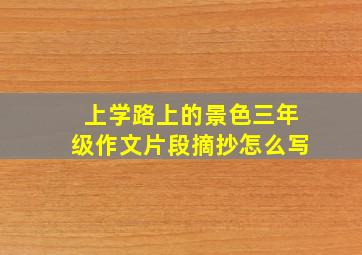 上学路上的景色三年级作文片段摘抄怎么写